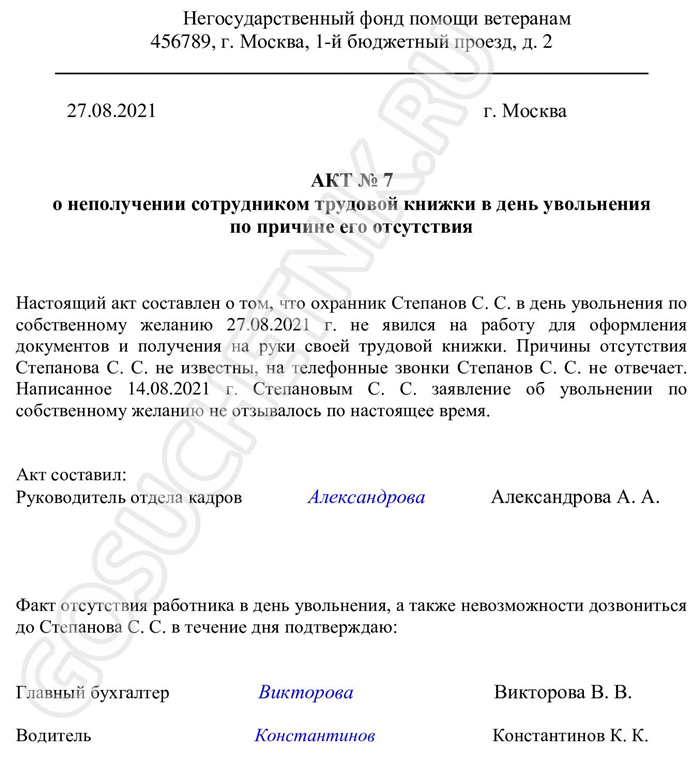 Негосударственный фонд помощи ветеранам
456789, г. Москва, 1-й бюджетный проезд, д. 2

27.08.2021 г. Москва

АКТ № 7
о неполучении сотрудником трудовой книжки в день увольнения
по причине его отсутствия

Настоящий акт составлен о том, что охранник Степанов С. С. в день увольнения по собственному желанию 27.08.2021 г. не явился на работу для оформления документов и получения на руки своей трудовой книжки. Причины отсутствия Степанова С. С. не известны, на телефонные звонки Степанов С. С. не отвечает. Написанное 14.08.2021 г. Степановым С. С. заявление об увольнении по собственному желанию не отзывалось по настоящее время.

Акт составил:
Руководитель отдела кадров Александрова Александрова А. А.

Факт отсутствия работника в день увольнения, а также невозможности дозвониться до Степанова С. С. в течение дня подтверждаю:

Главный бухгалтер Викторова Викторова В. В.

Водитель Константинов Константинов К. К.

GOSUCHETNIK.RU